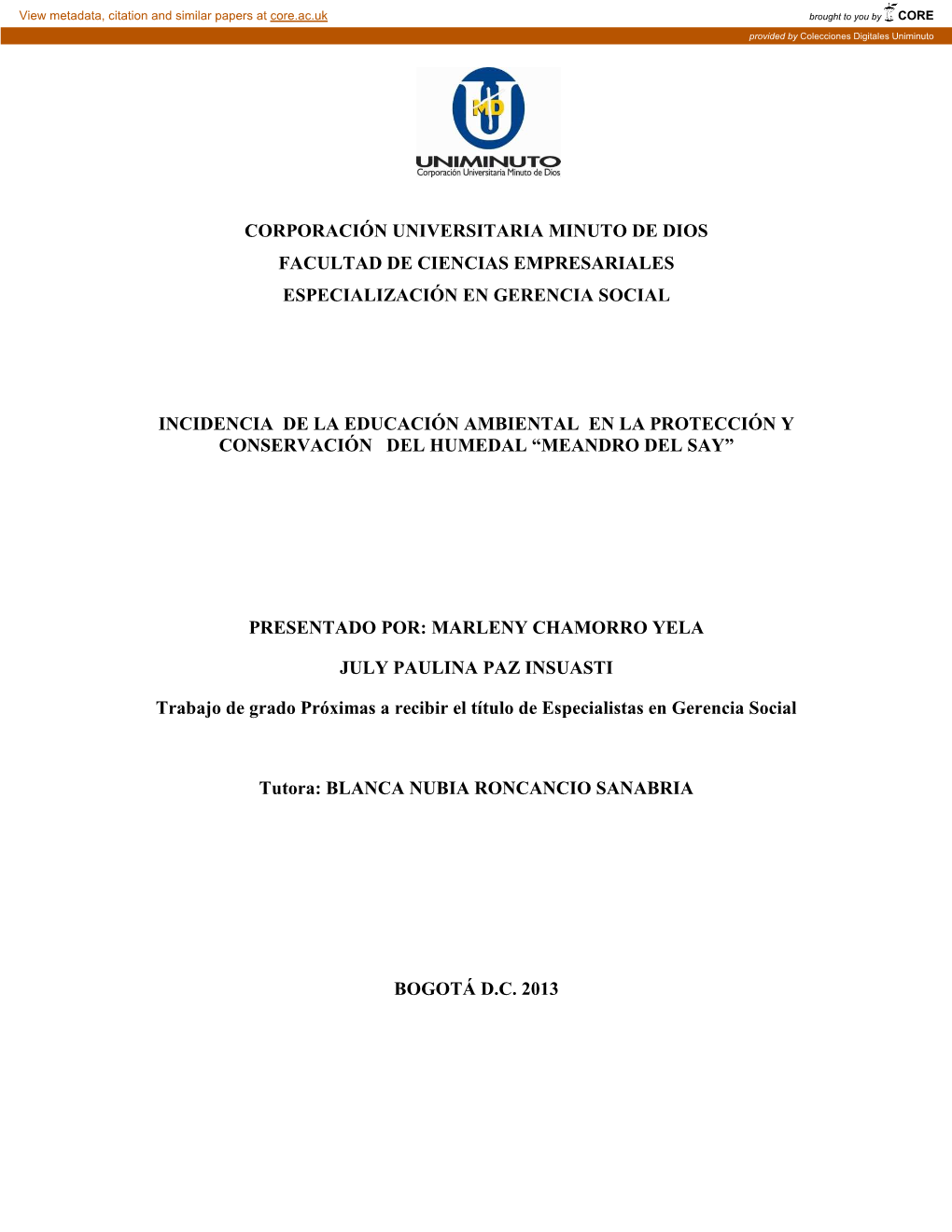 View metadata, citation and similar papers at core.ac.uk

brought to you by CORE

provided by Colecciones Digitales Uniminuto

MD

UNIMINUTO
Corporación Universitaria Minuto de Dios

CORPORACIÓN UNIVERSITARIA MINUTO DE DIOS

FACULTAD DE CIENCIAS EMPRESARIALES

ESPECIALIZACIÓN EN GERENCIA SOCIAL

INCIDENCIA DE LA EDUCACIÓN AMBIENTAL EN LA PROTECCIÓN Y CONSERVACIÓN DEL HUMEDAL “MEANDRO DEL SAY”

PRESENTADO POR: MARLENY CHAMORRO YELA

JULY PAULINA PAZ INSUASTI

Trabajo de grado Próximas a recibir el título de Especialistas en Gerencia Social

Tutora: BLANCA NUBIA RONCANCIO SANABRIA

BOGOTÁ D.C. 2013